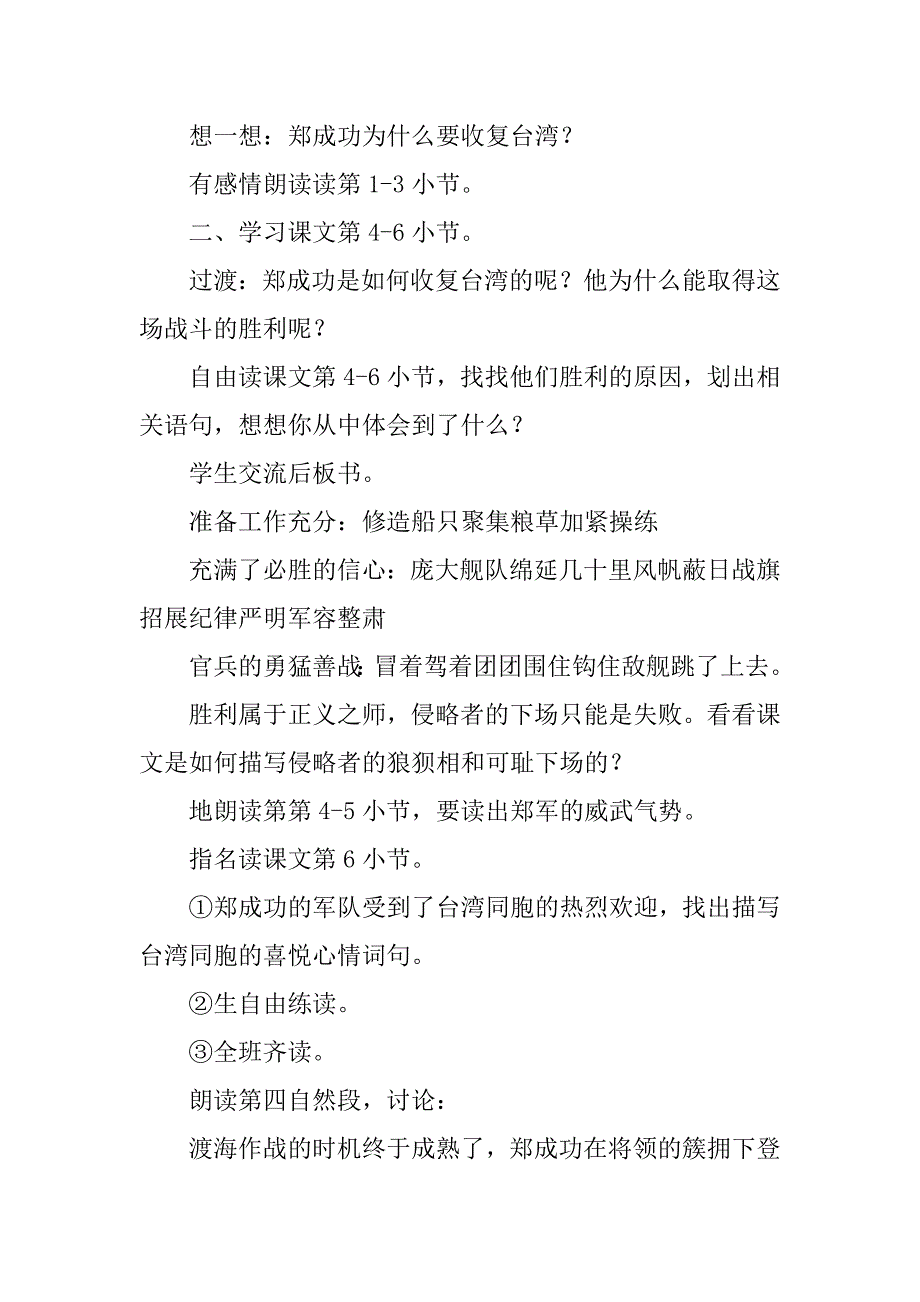 想一想：郑成功为什么要收复台湾？

有感情朗读读第 1-3 小节。

二、学习课文第 4-6 小节。

过渡：郑成功是如何收复台湾的呢？他为什么能取得这场战斗的胜利呢？

自由读课文第 4-6 小节，找找他们胜利的原因，划出相关语句，想想你从中体会到了什么？

学生交流后板书。

准备工作充分：修造船只聚集粮草加紧操练

充满了必胜的信心：庞大舰队绵延几十里风帆蔽日战旗招展纪律严明军容整肃

官兵的勇猛善战：冒着驾着团团围住钩住敌舰跳了上去。

胜利属于正义之师，侵略者的下场只能是失败。看看课文是如何描写侵略者的狼狈相和可耻下场的？

地朗读第第 4-5 小节，要读出郑军的威武气势。

指名读课文第 6 小节。

①郑成功的军队受到了台湾同胞的热烈欢迎，找出描写台湾同胞的喜悦心情词句。

②生自由练读。

③全班齐读。

朗读第四自然段，讨论：

渡海作战的时机终于成熟了，郑成功在将领的簇拥下登